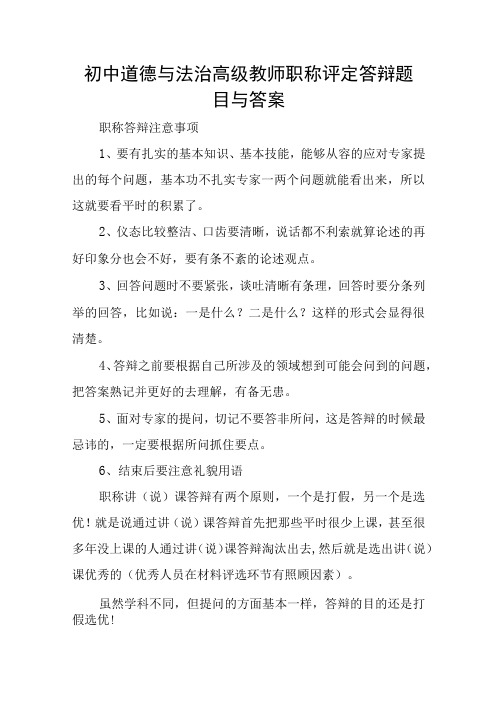 初中道德与法治高级教师职称评定答辩题目与答案

职称答辩注意事项

1、要有扎实的基本知识、基本技能，能够从容的应对专家提出的每个问题，基本功不扎实专家一两个问题就能看出来，所以这就要看平时的积累了。

2、仪态比较整洁、口齿要清晰，说话都不利索就算论述的再好印象分也会不好，要有条不紊的论述观点。

3、回答问题时不要紧张，谈吐清晰有条理，回答时要分条列举的回答，比如说：一是什么？二是什么？这样的形式会显得很清楚。

4、答辩之前要根据自己所涉及的领域想到可能会问到的问题，把答案熟记并更好的去理解，有备无患。

5、面对专家的提问，切记不要答非所问，这是答辩的时候最忌讳的，一定要根据所问抓住要点。

6、结束后要注意礼貌用语

职称讲（说）课答辩有两个原则，一个是打假，另一个是选优！就是说通过讲（说）课答辩首先把那些平时很少上课，甚至很多年没上课的人通过讲（说）课答辩淘汰出去,然后就是选出讲（说）课优秀的（优秀人员在材料评选环节有照顾因素）。

虽然学科不同，但提问的方面基本一样，答辩的目的还是打假选优！